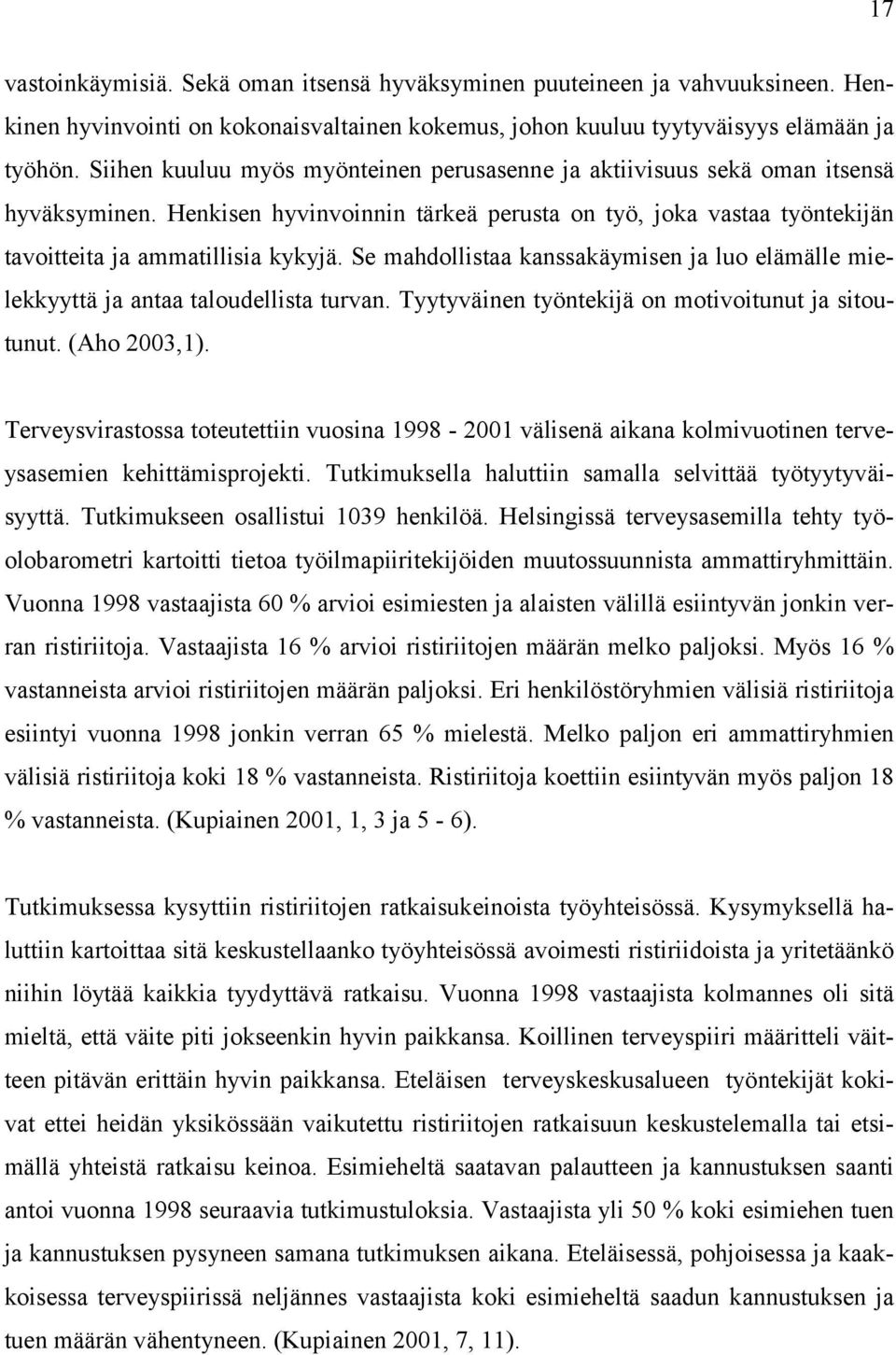 17

vastoinkäymisiä. Sekä oman itsensä hyväksyminen puuteineen ja vahvuuksineen. Henkinen hyvinvointi on kokonaisvaltainen kokemus, johon kuuluu tyytyväisyys elämään ja työhön. Siihen kuuluu myös myönteinen perusasenne ja aktiivisuus sekä oman itsensä hyväksyminen. Henkisen hyvinvoinnin tärkeä perusta on työ, joka vastaa työntekijän tavoitteita ja ammatillisia kykyjä. Se mahdollistaa kanssakäymisen ja luo elämälle mielekkyyttä ja antaa taloudellista turvan. Tyytyväinen työntekijä on motivoitunut ja sitoutunut. (Aho 2003,1).

Terveysvirastossa toteutettiin vuosina 1998 - 2001 välisenä aikana kolmivuotinen terveysasemien kehittämisprojekti. Tutkimuksella haluttiin samalla selvittää työtyytyväisyyttä. Tutkimukseen osallistui 1039 henkilöä. Helsingissä terveysasemilla tehty työolobarometri kartoitti tietoa työilmapiiritekijöiden muutossuunnista ammattiryhmittäin. Vuonna 1998 vastaajista 60 % arvioi esimiesten ja alaisten välillä esiintyvän jonkin verran ristiriitoja. Vastaajista 16 % arvioi ristiriitojen määrän melko paljoksi. Myös 16 % vastanneista arvioi ristiriitojen määrän paljoksi. Eri henkilöstöryhmien välisiä ristiriitoja esiintyi vuonna 1998 jonkin verran 65 % mielestä. Melko paljon eri ammattiryhmien välisiä ristiriitoja koki 18 % vastanneista. Ristiriitoja koettiin esiintyvän myös paljon 18 % vastanneista. (Kupiainen 2001, 1, 3 ja 5 - 6).

Tutkimuksessa kysyttiin ristiriitojen ratkaisukeinoista työyhteisössä. Kysymyksellä haluttiin kartoittaa sitä keskustellaanko työyhteisössä avoimesti ristiriidoista ja yritetäänkö niihin löytää kaikkia tyydyttävä ratkaisu. Vuonna 1998 vastaajista kolmannes oli sitä mieltä, että väite piti jokseenkin hyvin paikkansa. Koillinen terveyspiiri määritteli väitteen pitävän erittäin hyvin paikkansa. Eteläisen terveyskeskusalueen työntekijät kokivat ettei heidän yksikössään vaikutettu ristiriitojen ratkaisuun keskustelemalla tai etsimällä yhteistä ratkaisu keinoa. Esimieheltä saatavan palautteen ja kannustuksen saanti antoi vuonna 1998 seuraavia tutkimustuloksia. Vastaajista yli 50 % koki esimiehen tuen ja kannustuksen pysyneen samana tutkimuksen aikana. Eteläisessä, pohjoisessa ja kaakkoisessa terveyspiirissä neljännes vastaajista koki esimieheltä saadun kannustuksen ja tuen määrän vähentyneen. (Kupiainen 2001, 7, 11).